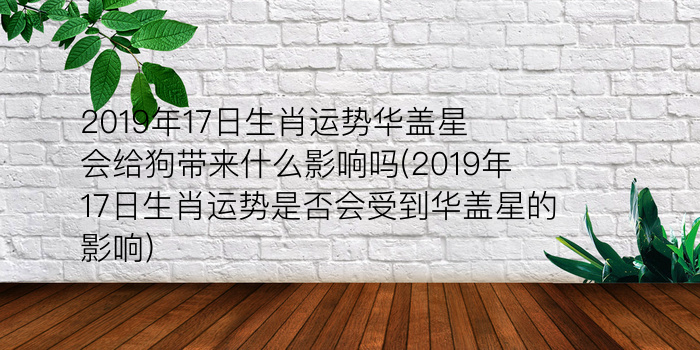 2019年17日生肖运势华盖星会给狗带来什么影响吗(2019年17日生肖运势是否会受到华盖星的影响)